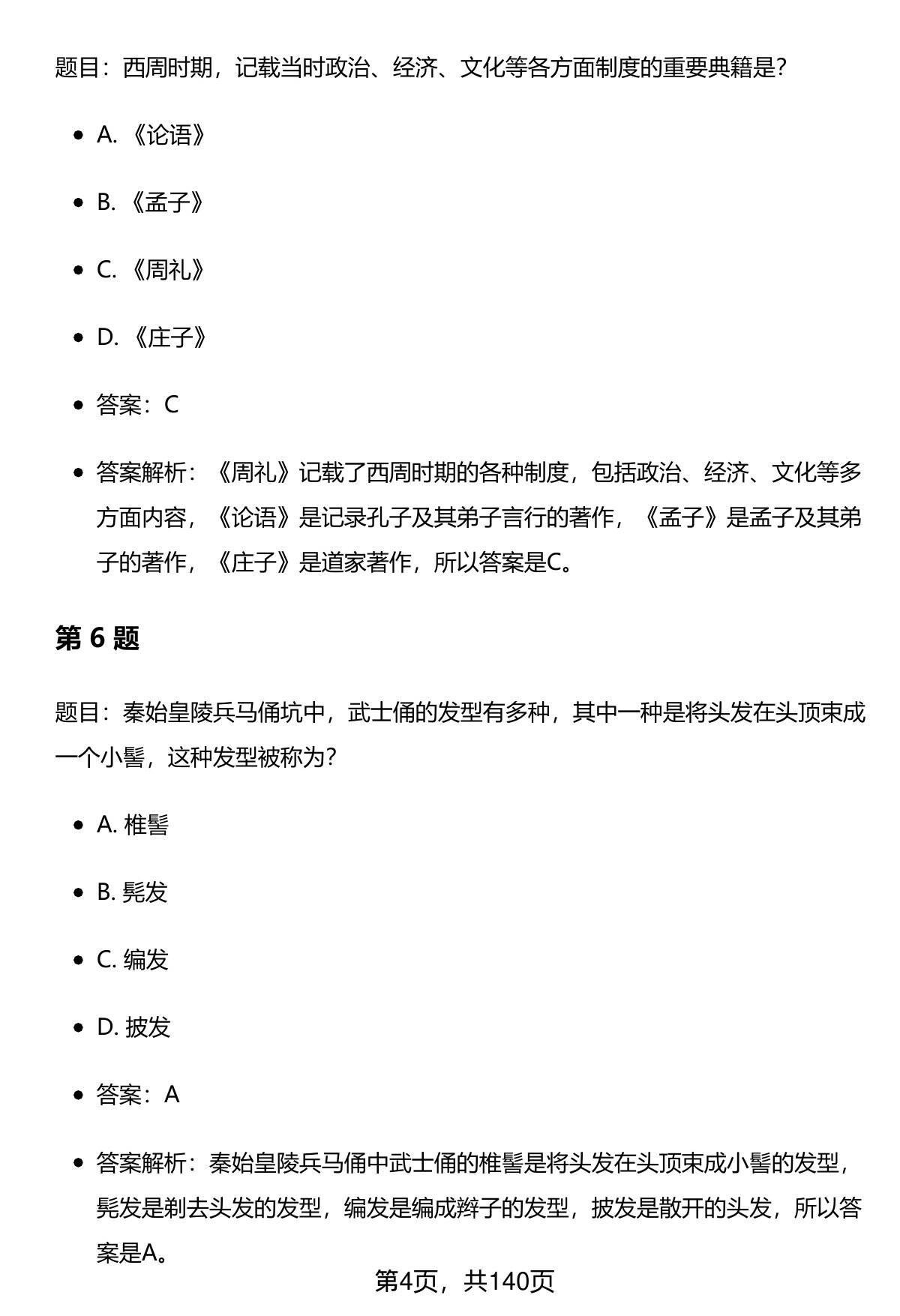 题目：西周时期，记载当时政治、经济、文化等各方面制度的重要典籍是？

- A. 《论语》
- B. 《孟子》
- C. 《周礼》
- D. 《庄子》
- 答案：C
- 答案解析：《周礼》记载了西周时期的各种制度，包括政治、经济、文化等多方面内容，《论语》是记录孔子及其弟子言行的著作，《孟子》是孟子及其弟子的著作，《庄子》是道家著作，所以答案是C。

第 6 题

题目：秦始皇陵兵马俑坑中，武士俑的发型有多种，其中一种是将头发在头顶束成一个小髻，这种发型被称为？

- A. 椎髻
- B. 髡发
- C. 编发
- D. 披发
- 答案：A
- 答案解析：秦始皇陵兵马俑中武士俑的椎髻是将头发在头顶束成小髻的发型，髡发是剃去头发的发型，编发是编成辫子的发型，披发是散开的头发，所以答案是A。

第4页，共140页